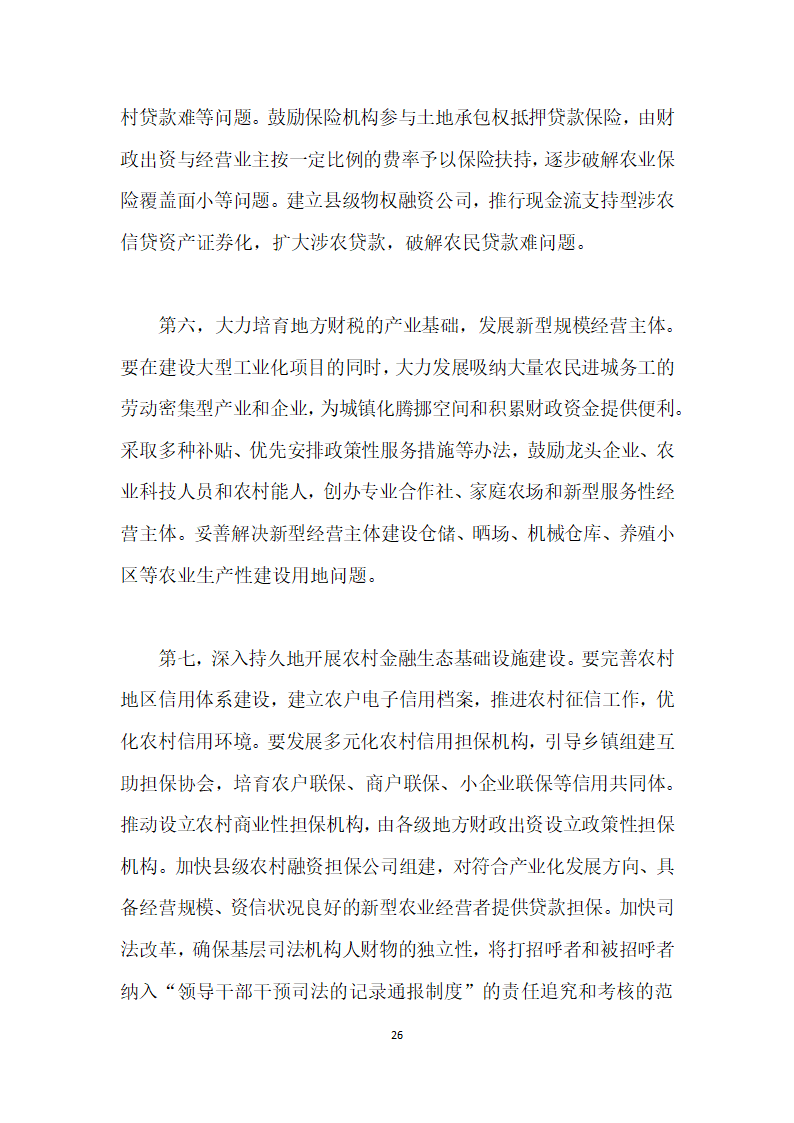 村贷款难等问题。鼓励保险机构参与土地承包权抵押贷款保险，由财政出资与经营业主按一定比例的费率予以保险扶持，逐步破解农业保险覆盖面小等问题。建立县级物权融资公司，推行现金流支持型涉农信贷资产证券化，扩大涉农贷款，破解农民贷款难问题。

第六，大力培育地方财税的产业基础，发展新型规模经营主体。要在建设大型工业化项目的同时，大力发展吸纳大量农民进城务工的劳动密集型产业和企业，为城镇化腾挪空间和积累财政资金提供便利。采取多种补贴、优先安排政策性服务措施等办法，鼓励龙头企业、农业科技人员和农村能人，创办专业合作社、家庭农场和新型服务性经营主体。妥善解决新型经营主体建设仓储、晒场、机械仓库、养殖小区等农业生产性建设用地问题。

第七，深入持久地开展农村金融生态基础设施建设。要完善农村地区信用体系建设，建立农户电子信用档案，推进农村征信工作，优化农村信用环境。要发展多元化农村信用担保机构，引导乡镇组建互助担保协会，培育农户联保、商户联保、小企业联保等信用共同体。推动设立农村商业性担保机构，由各级地方财政出资设立政策性担保机构。加快县级农村融资担保公司组建，对符合产业化发展方向、具备经营规模、资信状况良好的新型农业经营者提供贷款担保。加快司法改革，确保基层司法机构人财物的独立性，将打招呼者和被招呼者纳入“领导干部干预司法的记录通报制度”的责任追究和考核的范

26